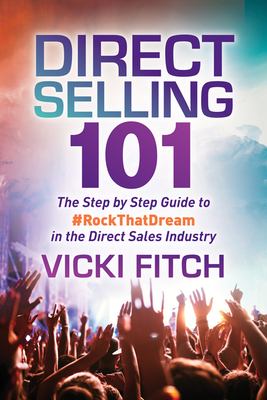 DIRECT SELLING 101

The Step by Step Guide to #RockThatDream in the Direct Sales Industry

VICKI FITCH